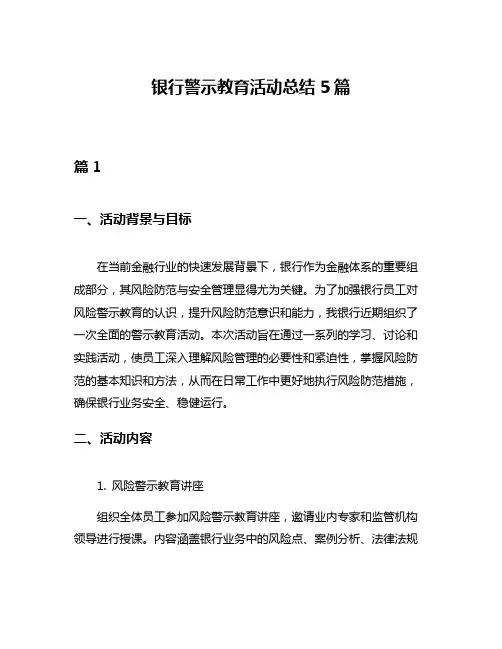 银行警示教育活动总结 5 篇

篇 1

一、活动背景与目标

在当前金融行业的快速发展背景下，银行作为金融体系的重要组成部分，其风险防范与安全管理显得尤为关键。为了加强银行员工对风险警示教育的认识，提升风险防范意识和能力，我银行近期组织了一次全面的警示教育活动。本次活动旨在通过一系列的学习、讨论和实践活动，使员工深入理解风险管理的必要性和紧迫性，掌握风险防范的基本知识和方法，从而在日常工作中更好地执行风险防范措施，确保银行业务安全、稳健运行。

二、活动内容

1. 风险警示教育讲座

组织全体员工参加风险警示教育讲座，邀请业内专家和监管机构领导进行授课。内容涵盖银行业务中的风险点、案例分析、法律法规